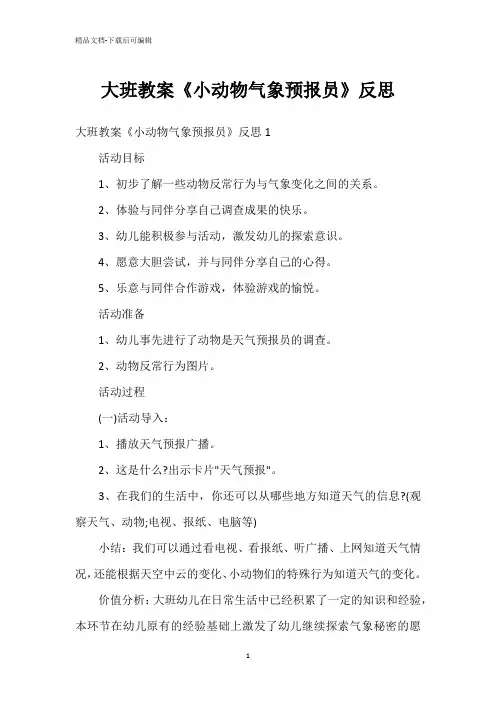 精品文档-下载后可编辑

大班教案《小动物气象预报员》反思

大班教案《小动物气象预报员》反思 1

活动目标

1、初步了解一些动物反常行为与气象变化之间的关系。

2、体验与同伴分享自己调查成果的快乐。

3、幼儿能积极参与活动，激发幼儿的探索意识。

4、愿意大胆尝试，并与同伴分享自己的心得。

5、乐意与同伴合作游戏，体验游戏的愉悦。

活动准备

1、幼儿事先进行了动物是天气预报员的调查。

2、动物反常行为图片。

活动过程

(一)活动导入：

1、播放天气预报广播。

2、这是什么?出示卡片"天气预报"。

3、在我们的生活中，你还可以从哪些地方知道天气的信息?(观察天气、动物;电视、报纸、电脑等)

小结：我们可以通过看电视、看报纸、听广播、上网知道天气情况，还能根据天空中云的变化、小动物们的特殊行为知道天气的变化。

价值分析：大班幼儿在日常生活中已经积累了一定的知识和经验，本环节在幼儿原有的经验基础上激发了幼儿继续探索气象秘密的愿

1